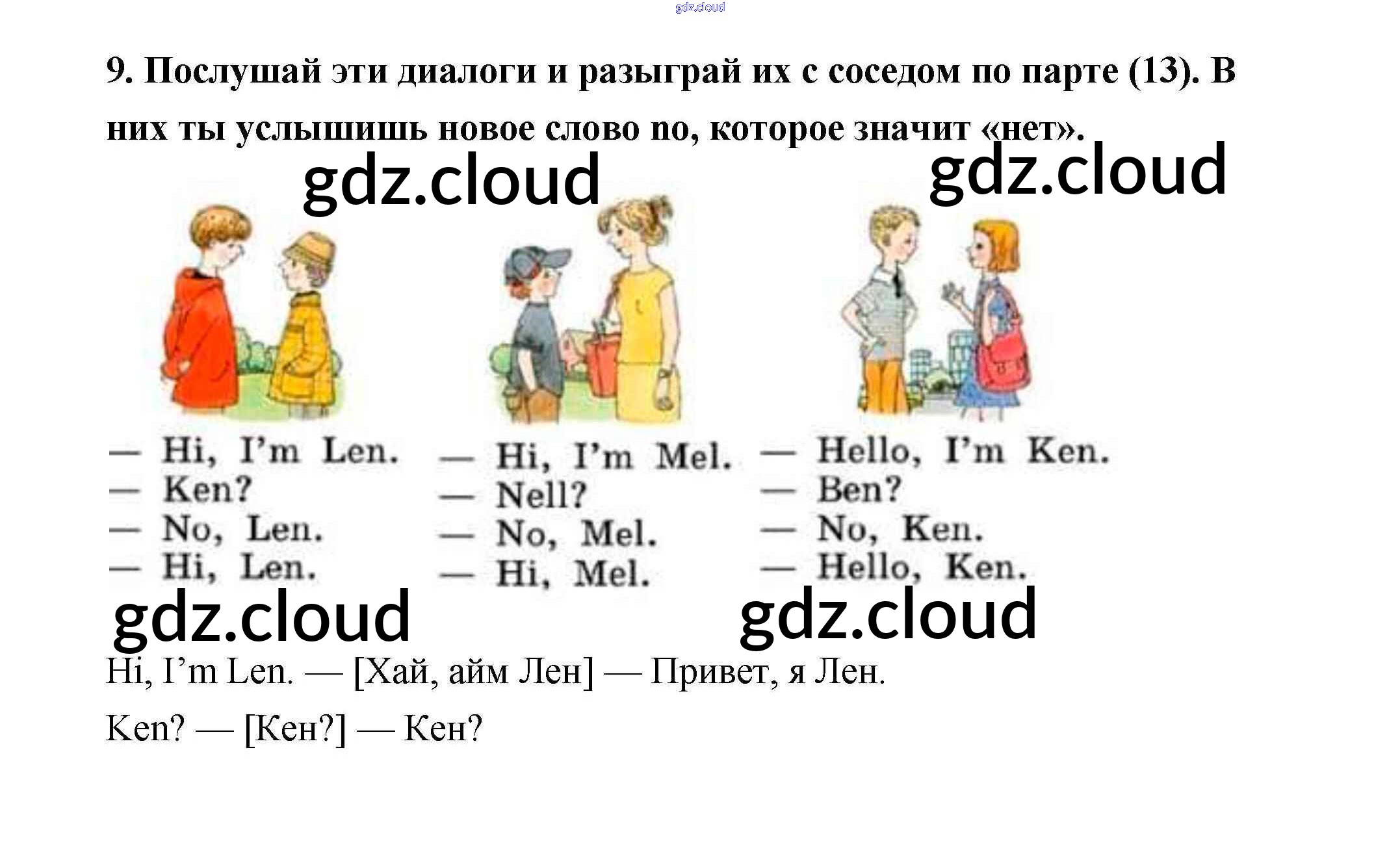 9. Послушай эти диалоги и разыграй их с соседом по парте (13). В них ты услышишь новое слово no, которое значит «нет».

— Hi, I'm Len.
— Ken?
— No, Len.
— Hi, Len.

— Hi, I'm Mel.
— Nell?
— No, Mel.
— Hi, Mel.

— Hello, I'm Ken.
— Ben?
— No, Ken.
— Hello, Ken.

Hi, I'm Len. — [Хай, айм Лен] — Привет, я Лен.

Ken? — [Кен?] — Кен?

gdz.cloud